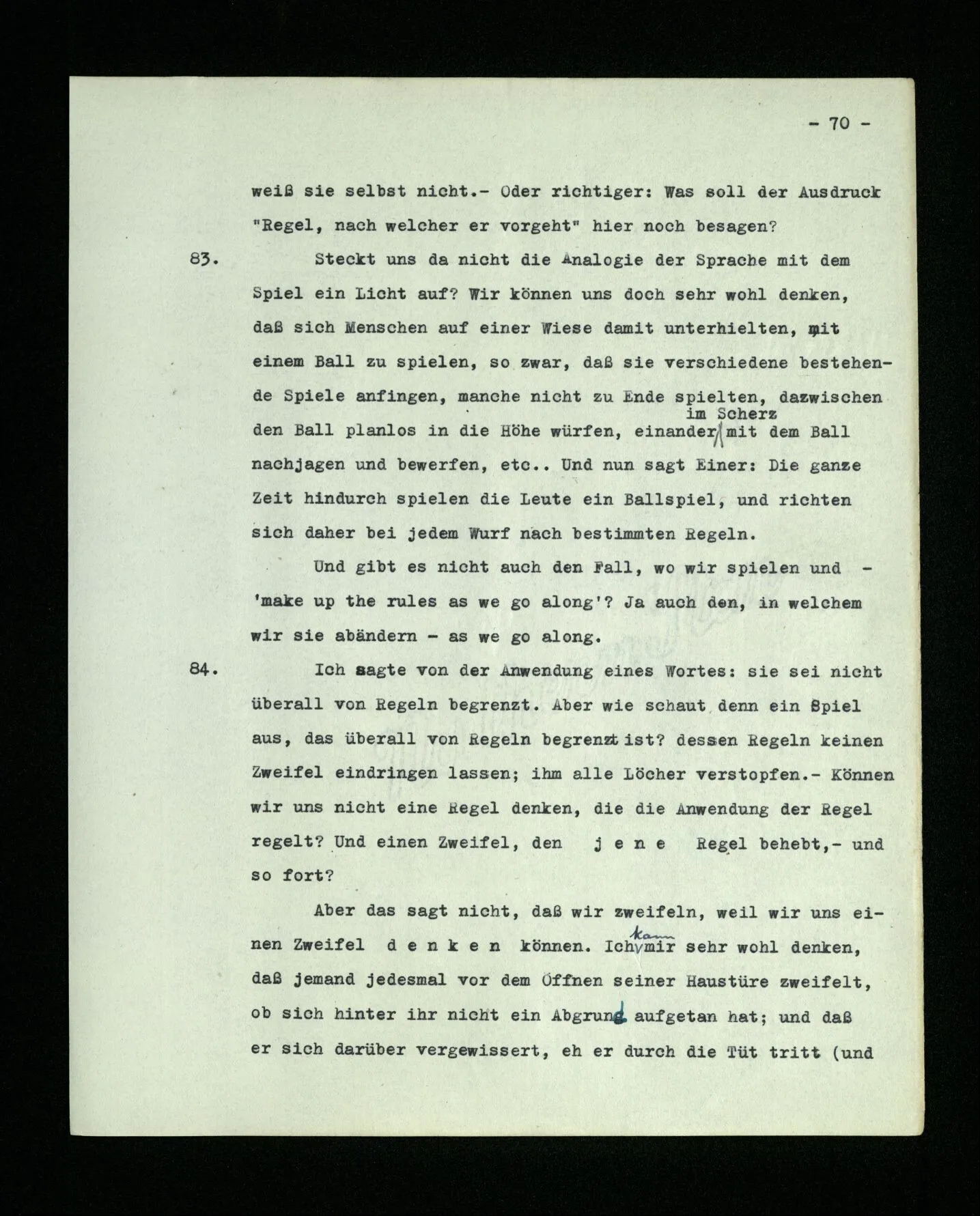 - 70 -

weiß sie selbst nicht.- Oder richtiger: Was soll der Ausdruck "Regel, nach welcher er vorgeht" hier noch besagen?

83. Steckt uns da nicht die Analogie der Sprache mit dem Spiel ein Licht auf? Wir können uns doch sehr wohl denken, daß sich Menschen auf einer Wiese damit unterhielten, mit einem Ball zu spielen, so zwar, daß sie verschiedene bestehende Spiele anfingen, manche nicht zu Ende spielten, dazwischen den Ball planlos in die Höhe würfen, einander im Scherz mit dem Ball nachjagen und bewerfen, etc.. Und nun sagt Einer: Die ganze Zeit hindurch spielen die Leute ein Ballspiel, und richten sich daher bei jedem Wurf nach bestimmten Regeln.

Und gibt es nicht auch den Fall, wo wir spielen und - 'make up the rules as we go along'? Ja auch den, in welchem wir sie abändern - as we go along.

84. Ich sagte von der Anwendung eines Wortes: sie sei nicht überall von Regeln begrenzt. Aber wie schaut denn ein Spiel aus, das überall von Regeln begrenzt ist? dessen Regeln keinen Zweifel eindringen lassen; ihm alle Löcher verstopfen.- Können wir uns nicht eine Regel denken, die die Anwendung der Regel regelt? Und einen Zweifel, den j e n e Regel behebt,- und so fort?

Aber das sagt nicht, daß wir zweifeln, weil wir uns einen Zweifel d e n k e n können. Ich kann mir sehr wohl denken, daß jemand jedesmal vor dem Öffnen seiner Haustüre zweifelt, ob sich hinter ihr nicht ein Abgrund aufgetan hat; und daß er sich darüber vergewissert, eh er durch die Tüt tritt (und